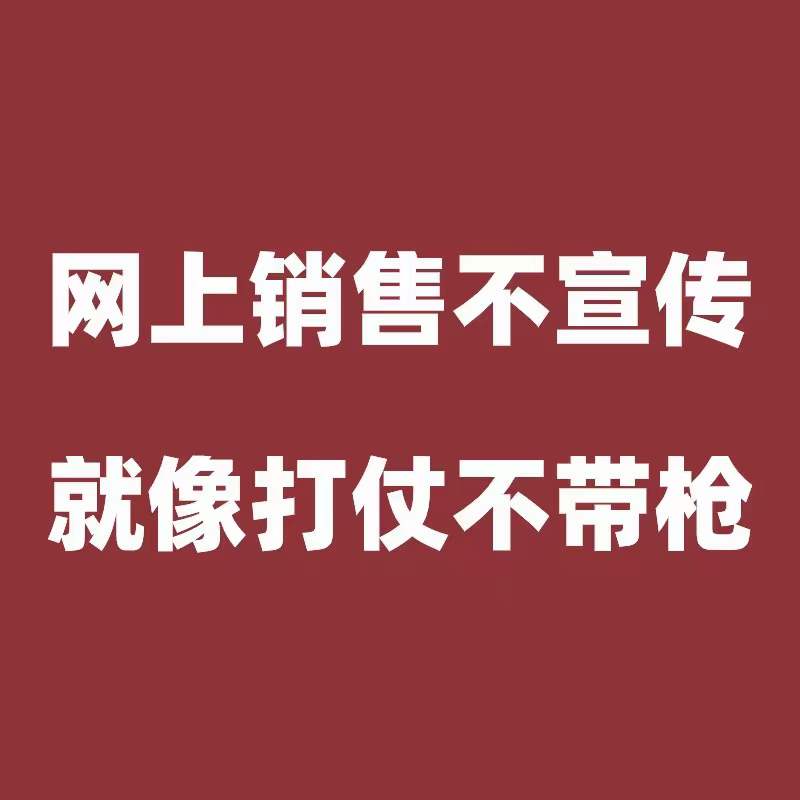 网上销售不宣传
就像打仗不带枪